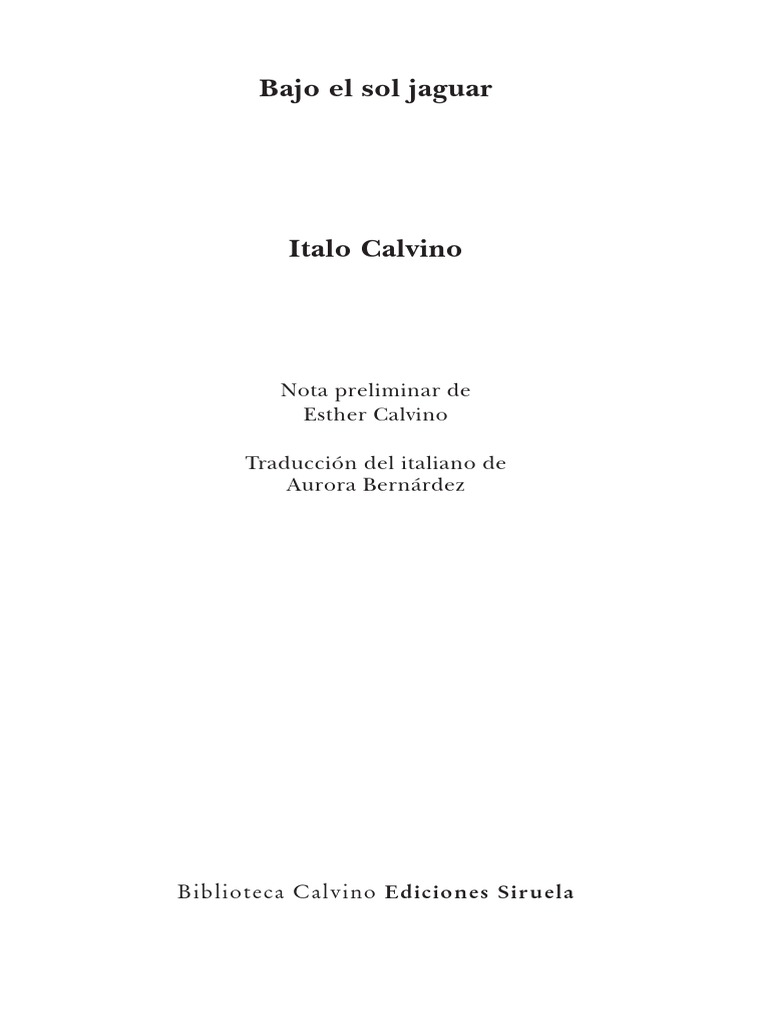 Bajo el sol jaguar

Italo Calvino

Nota preliminar de
Esther Calvino

Traducción del italiano de
Aurora Bernárdez

Biblioteca Calvino Ediciones Siruela